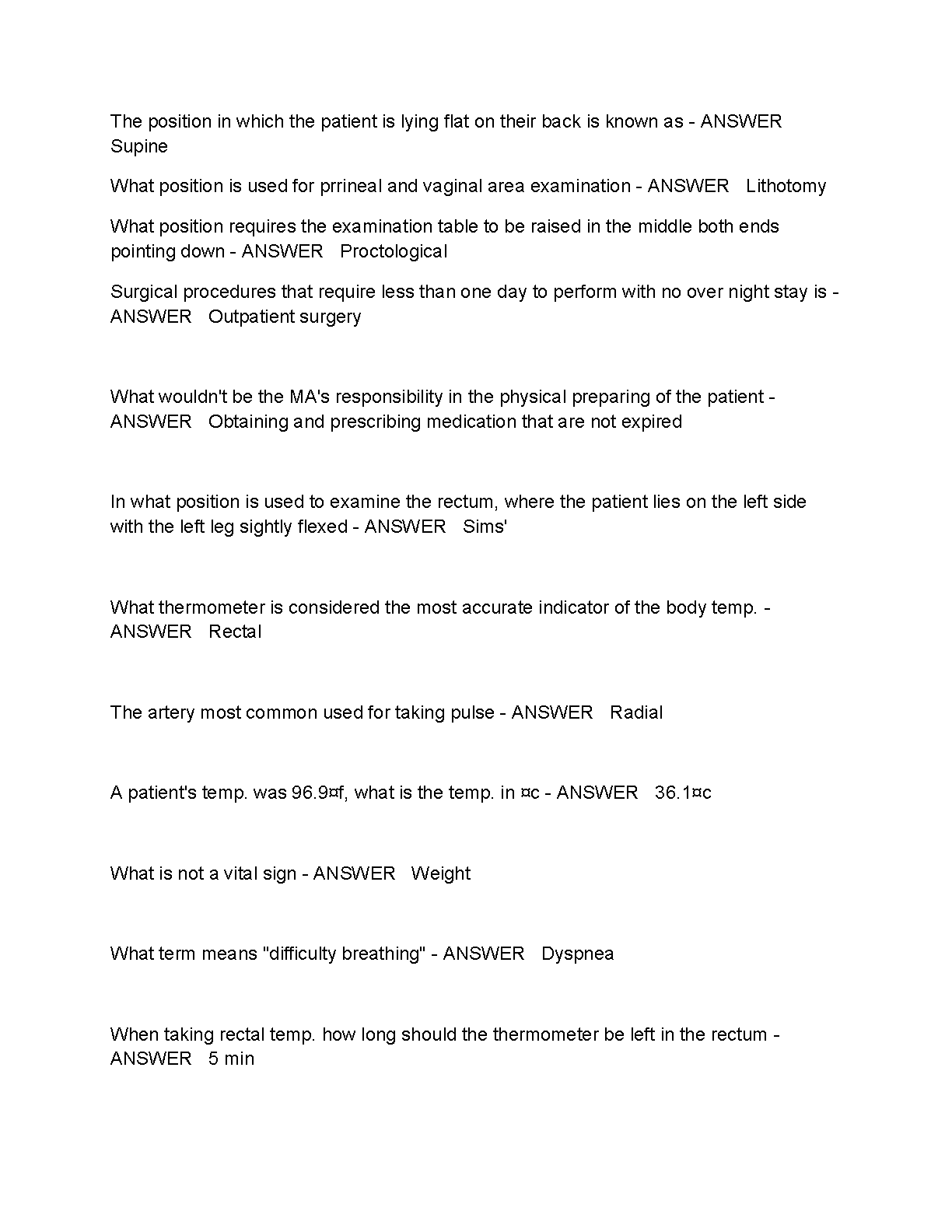 The position in which the patient is lying flat on their back is known as - ANSWER Supine

What position is used for prrineal and vaginal area examination - ANSWER Lithotomy

What position requires the examination table to be raised in the middle both ends pointing down - ANSWER Proctological

Surgical procedures that require less than one day to perform with no over night stay is - ANSWER Outpatient surgery

What wouldn't be the MA's responsibility in the physical preparing of the patient - ANSWER Obtaining and prescribing medication that are not expired

In what position is used to examine the rectum, where the patient lies on the left side with the left leg sightly flexed - ANSWER Sims'

What thermometer is considered the most accurate indicator of the body temp. - ANSWER Rectal

The artery most common used for taking pulse - ANSWER Radial

A patient's temp. was 96.9¤f, what is the temp. in ¤c - ANSWER 36.1¤c

What is not a vital sign - ANSWER Weight

What term means "difficulty breathing" - ANSWER Dyspnea

When taking rectal temp. how long should the thermometer be left in the rectum - ANSWER 5 min